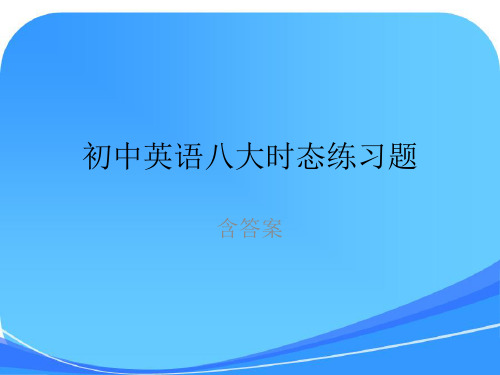 初中英语八大时态练习题

含答案